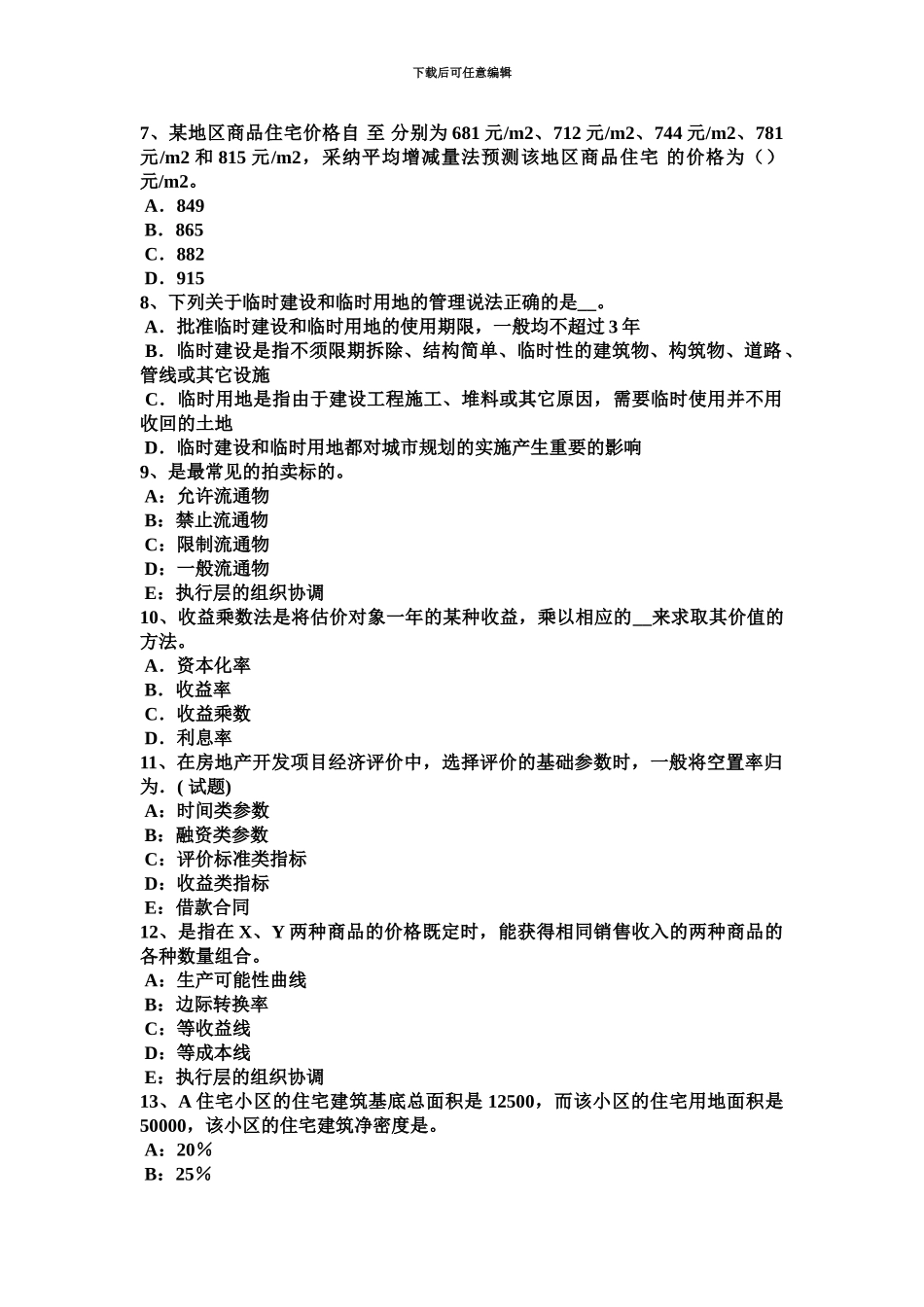 下载后可任意编辑

7、某地区商品住宅价格自 至 分别为 681 元/m2、712 元/m2、744 元/m2、781 元/m2 和 815 元/m2，采纳平均增减量法预测该地区商品住宅 的价格为（）元/m2。
A．849
B．865
C．882
D．915
8、下列关于临时建设和临时用地的管理说法正确的是__。
A．批准临时建设和临时用地的使用期限，一般均不超过 3 年
B．临时建设是指不须限期拆除、结构简单、临时性的建筑物、构筑物、道路、管线或其它设施
C．临时用地是指由于建设工程施工、堆料或其它原因，需要临时使用并不用收回的土地
D．临时建设和临时用地都对城市规划的实施产生重要的影响
9、是最常见的拍卖标的。
A：允许流通物
B：禁止流通物
C：限制流通物
D：一般流通物
E：执行层的组织协调
10、收益乘数法是将估价对象一年的某种收益，乘以相应的__来求取其价值的方法。
A．资本化率
B．收益率
C．收益乘数
D．利息率
11、在房地产开发项目经济评价中，选择评价的基础参数时，一般将空置率归为．( 试题)
A：时间类参数
B：融资类参数
C：评价标准类指标
D：收益类指标
E：借款合同
12、是指在 X、Y 两种商品的价格既定时，能获得相同销售收入的两种商品的各种数量组合。
A：生产可能性曲线
B：边际转换率
C：等收益线
D：等成本线
E：执行层的组织协调
13、A 住宅小区的住宅建筑基底总面积是 12500，而该小区的住宅用地面积是 50000，该小区的住宅建筑净密度是。
A：20％
B：25％